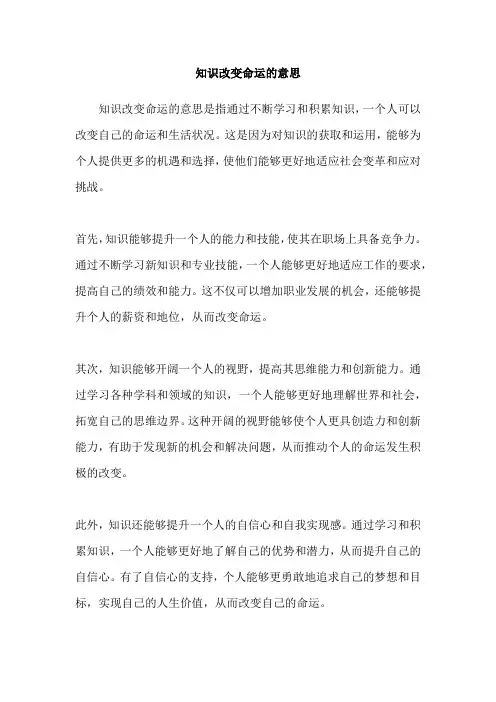 知识改变命运的意思

知识改变命运的意思是指通过不断学习和积累知识，一个人可以改变自己的命运和生活状况。这是因为对知识的获取和运用，能够为个人提供更多的机遇和选择，使他们能够更好地适应社会变革和应对挑战。

首先，知识能够提升一个人的能力和技能，使其在职场上具备竞争力。通过不断学习新知识和专业技能，一个人能够更好地适应工作的要求，提高自己的绩效和能力。这不仅可以增加职业发展的机会，还能够提升个人的薪资和地位，从而改变命运。

其次，知识能够开阔一个人的视野，提高其思维能力和创新能力。通过学习各种学科和领域的知识，一个人能够更好地理解世界和社会，拓宽自己的思维边界。这种开阔的视野能够使个人更具创造力和创新能力，有助于发现新的机会和解决问题，从而推动个人的命运发生积极的改变。

此外，知识还能够提升一个人的自信心和自我实现感。通过学习和积累知识，一个人能够更好地了解自己的优势和潜力，从而提升自己的自信心。有了自信心的支持，个人能够更勇敢地追求自己的梦想和目标，实现自己的人生价值，从而改变自己的命运。